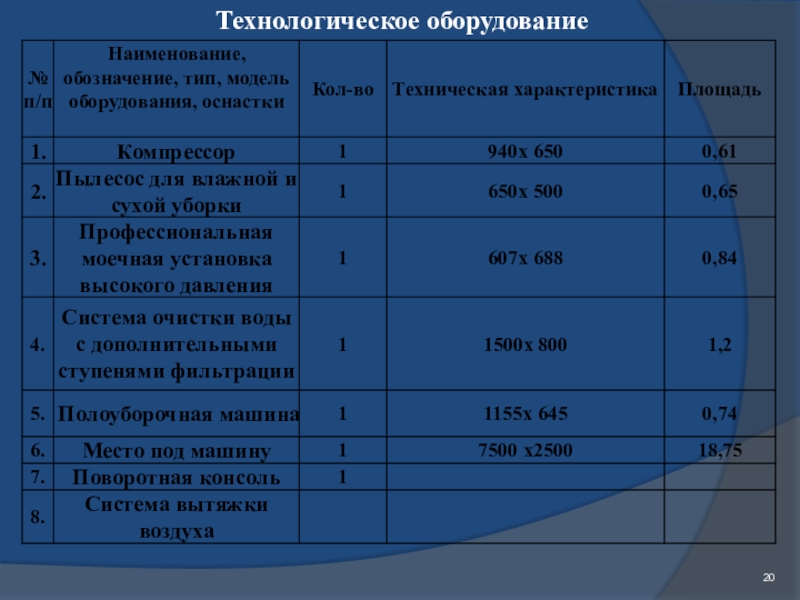 Технологическое оборудование

| № п/п | Наименование, обозначение, тип, модель оборудования, оснастки | Кол-во | Техническая характеристика | Площадь |
|---|---|---|---|---|
| 1. | Компрессор | 1 | 940х 650 | 0,61 |
| 2. | Пылесос для влажной и сухой уборки | 1 | 650х 500 | 0,65 |
| 3. | Профессиональная моечная установка высокого давления | 1 | 607х 688 | 0,84 |
| 4. | Система очистки воды с дополнительными ступенями фильтрации | 1 | 1500х 800 | 1,2 |
| 5. | Полоуборочная машина | 1 | 1155х 645 | 0,74 |
| 6. | Место под машину | 1 | 7500 х2500 | 18,75 |
| 7. | Поворотная консоль | 1 | | |
| 8. | Система вытяжки воздуха | | | |

20